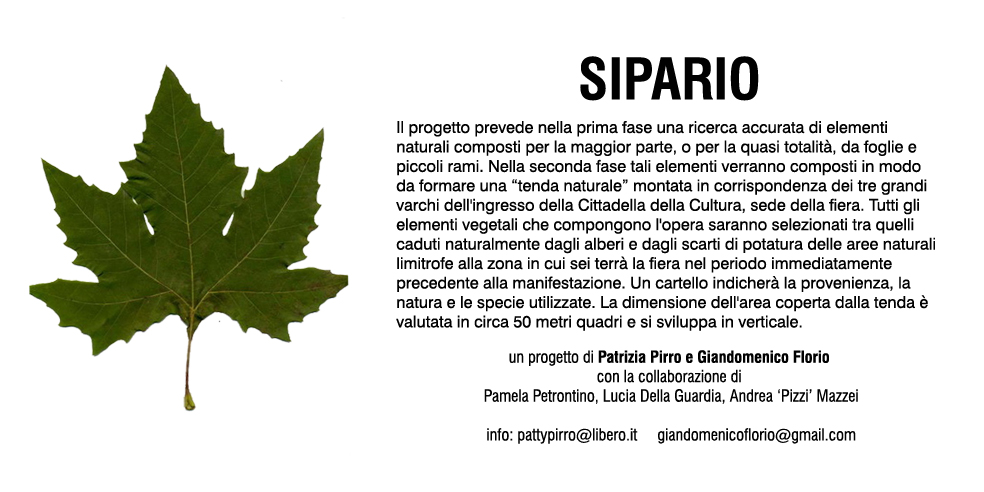 SIPARIO

Il progetto prevede nella prima fase una ricerca accurata di elementi naturali composti per la maggior parte, o per la quasi totalità, da foglie e piccoli rami. Nella seconda fase tali elementi verranno composti in modo da formare una “tenda naturale” montata in corrispondenza dei tre grandi varchi dell'ingresso della Cittadella della Cultura, sede della fiera. Tutti gli elementi vegetali che compongono l'opera saranno selezionati tra quelli caduti naturalmente dagli alberi e dagli scarti di potatura delle aree naturali limitrofe alla zona in cui sei terrà la fiera nel periodo immediatamente precedente alla manifestazione. Un cartello indicherà la provenienza, la natura e le specie utilizzate. La dimensione dell'area coperta dalla tenda è valutata in circa 50 metri quadri e si sviluppa in verticale.

un progetto di Patrizia Pirro e Giandomenico Florio
con la collaborazione di
Pamela Petrontino, Lucia Della Guardia, Andrea ‘Pizzi’ Mazzei

info: pattypirro@libero.it giandomenicoflorio@gmail.com